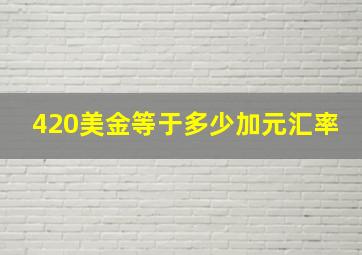 420美金等于多少加元汇率